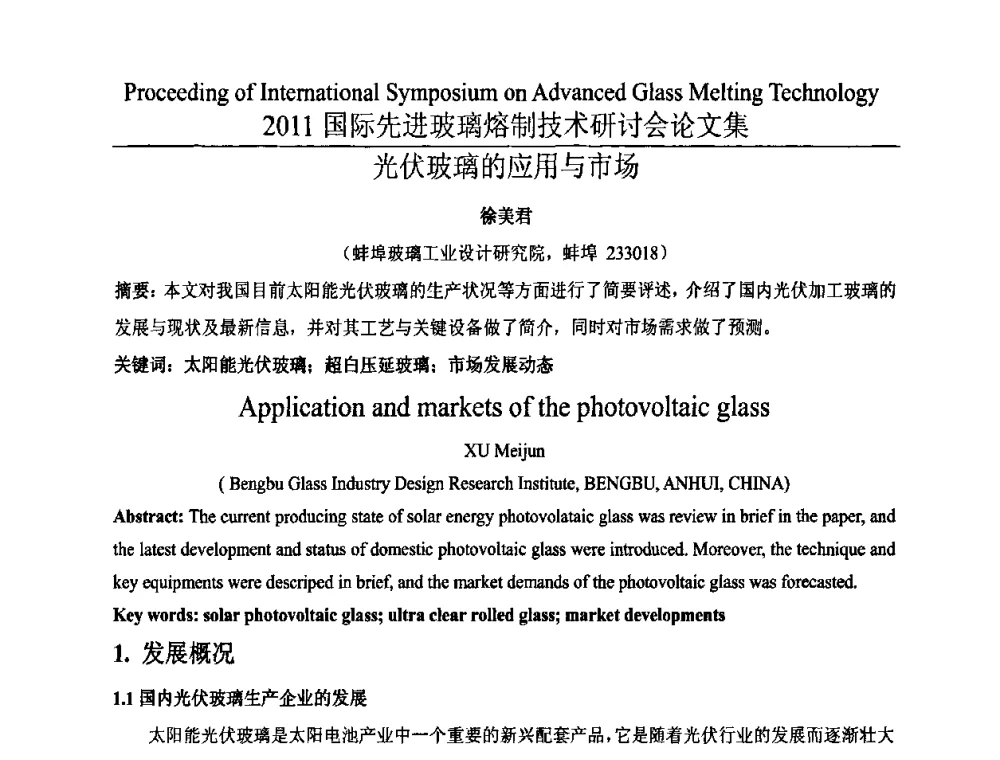 Proceeding of International Symposium on Advanced Glass Melting Technology
2011 国际先进玻璃熔制技术研讨会论文集

光伏玻璃的应用与市场

徐美君

（蚌埠玻璃工业设计研究院，蚌埠 233018）

摘要：本文对我国目前太阳能光伏玻璃的生产状况等方面进行了简要评述，介绍了国内光伏加工玻璃的发展与现状及最新信息，并对其工艺与关键设备做了简介，同时对市场需求做了预测。

关键词：太阳能光伏玻璃；超白压延玻璃；市场发展动态

Application and markets of the photovoltaic glass

XU Meijun

( Bengbu Glass Industry Design Research Institute, BENGBU, ANHUI, CHINA)

Abstract: The current producing state of solar energy photovolataic glass was review in brief in the paper, and the latest development and status of domestic photovoltaic glass were introduced. Moreover, the technique and key equipments were descriped in brief, and the market demands of the photovoltaic glass was forecasted.

Key words: solar photovoltaic glass; ultra clear rolled glass; market developments

1. 发展概况

1.1 国内光伏玻璃生产企业的发展

太阳能光伏玻璃是太阳电池产业中一个重要的新兴配套产品，它是随着光伏行业的发展而逐渐壮大